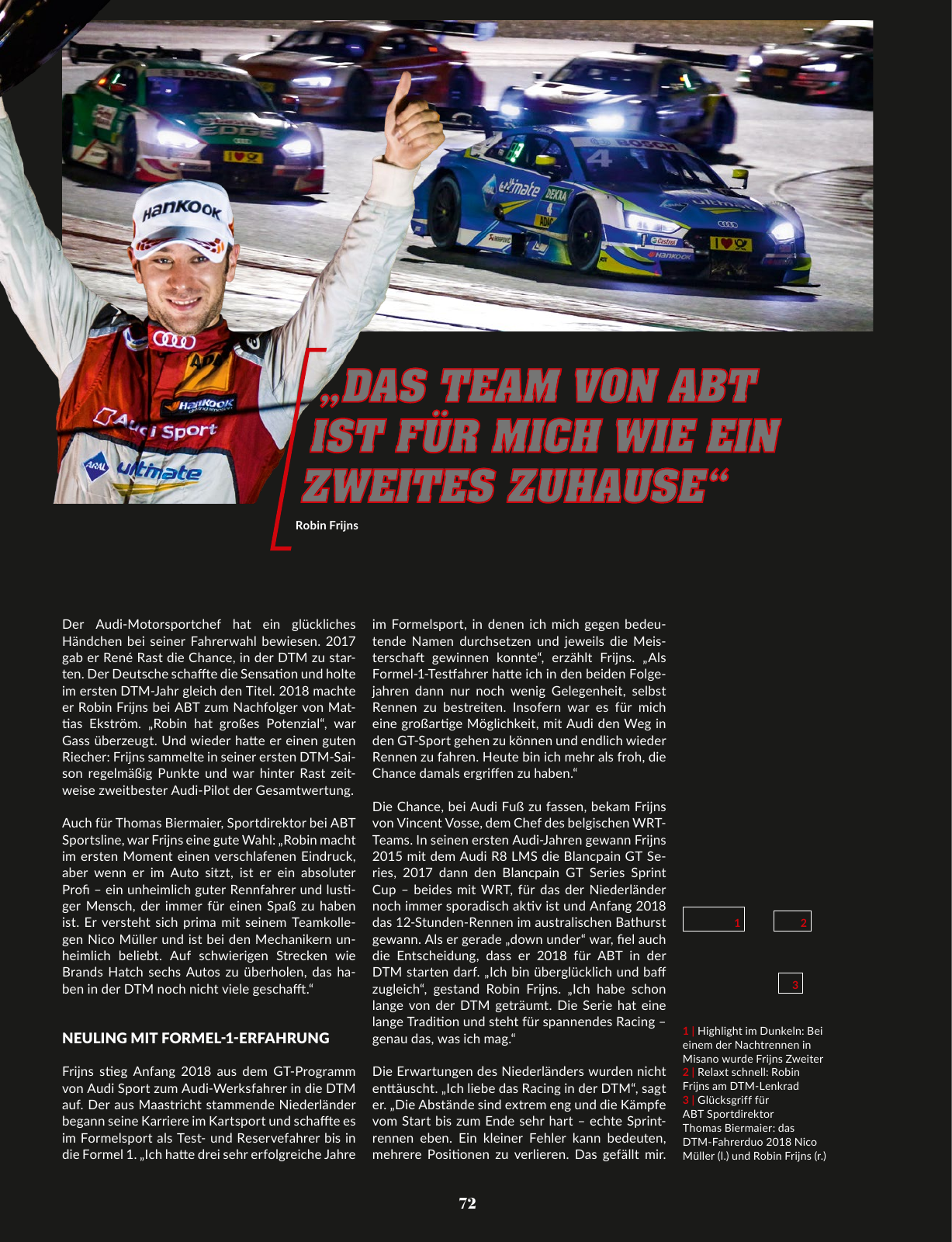 „DAS TEAM VON ABT IST FÜR MICH WIE EIN ZWEITES ZUHAUSE“

Robin Frijns

Der Audi-Motorsportchef hat ein glückliches Händchen bei seiner Fahrerwahl bewiesen. 2017 gab er René Rast die Chance, in der DTM zu starten. Der Deutsche schaffte die Sensation und holte im ersten DTM-Jahr gleich den Titel. 2018 machte er Robin Frijns bei ABT zum Nachfolger von Mattias Ekström. „Robin hat großes Potenzial“, war Gass überzeugt. Und wieder hatte er einen guten Riecher: Frijns sammelte in seiner ersten DTM-Saison regelmäßig Punkte und war hinter Rast zeitweise zweitbester Audi-Pilot der Gesamtwertung.

Auch für Thomas Biermaier, Sportdirektor bei ABT Sportsline, war Frijns eine gute Wahl: „Robin macht im ersten Moment einen verschlafenen Eindruck, aber wenn er im Auto sitzt, ist er ein absoluter Profi – ein unheimlich guter Rennfahrer und lustiger Mensch, der immer für einen Spaß zu haben ist. Er versteht sich prima mit seinem Teamkollegen Nico Müller und ist bei den Mechanikern unheimlich beliebt. Auf schwierigen Strecken wie Brands Hatch sechs Autos zu überholen, das haben in der DTM noch nicht viele geschafft.“

NEULING MIT FORMEL-1-ERFAHRUNG

Frijns stieg Anfang 2018 aus dem GT-Programm von Audi Sport zum Audi-Werksfahrer in die DTM auf. Der aus Maastricht stammende Niederländer begann seine Karriere im Kartsport und schaffte es im Formelsport als Test- und Reservefahrer bis in die Formel 1. „Ich hatte drei sehr erfolgreiche Jahre im Formelsport, in denen ich mich gegen bedeutende Namen durchsetzen und jeweils die Meisterschaft gewinnen konnte“, erzählt Frijns. „Als Formel-1-Testfahrer hatte ich in den beiden Folgejahren dann nur noch wenig Gelegenheit, selbst Rennen zu bestreiten. Insofern war es für mich eine großartige Möglichkeit, mit Audi den Weg in den GT-Sport gehen zu können und endlich wieder Rennen zu fahren. Heute bin ich mehr als froh, die Chance damals ergriffen zu haben.“

Die Chance, bei Audi Fuß zu fassen, bekam Frijns von Vincent Vosse, dem Chef des belgischen WRT-Teams. In seinen ersten Audi-Jahren gewann Frijns 2015 mit dem Audi R8 LMS die Blancpain GT Series, 2017 dann den Blancpain GT Series Sprint Cup – beides mit WRT, für das der Niederländer noch immer sporadisch aktiv ist und Anfang 2018 das 12-Stunden-Rennen im australischen Bathurst gewann. Als er gerade „down under“ war, fiel auch die Entscheidung, dass er 2018 für ABT in der DTM starten darf. „Ich bin überglücklich und baff zugleich“, gestand Robin Frijns. „Ich habe schon lange von der DTM geträumt. Die Serie hat eine lange Tradition und steht für spannendes Racing – genau das, was ich mag.“

Die Erwartungen des Niederländers wurden nicht enttäuscht. „Ich liebe das Racing in der DTM“, sagt er. „Die Abstände sind extrem eng und die Kämpfe vom Start bis zum Ende sehr hart – echte Sprintrennen eben. Ein kleiner Fehler kann bedeuten, mehrere Positionen zu verlieren. Das gefällt mir.

1 2 3

1 | Highlight im Dunkeln: Bei einem der Nachtrennen in Misano wurde Frijns Zweiter
2 | Relaxt schnell: Robin Frijns am DTM-Lenkrad
3 | Glücksgriff für ABT Sportdirektor Thomas Biermaier: das DTM-Fahrerduo 2018 Nico Müller (l.) und Robin Frijns (r.)

72